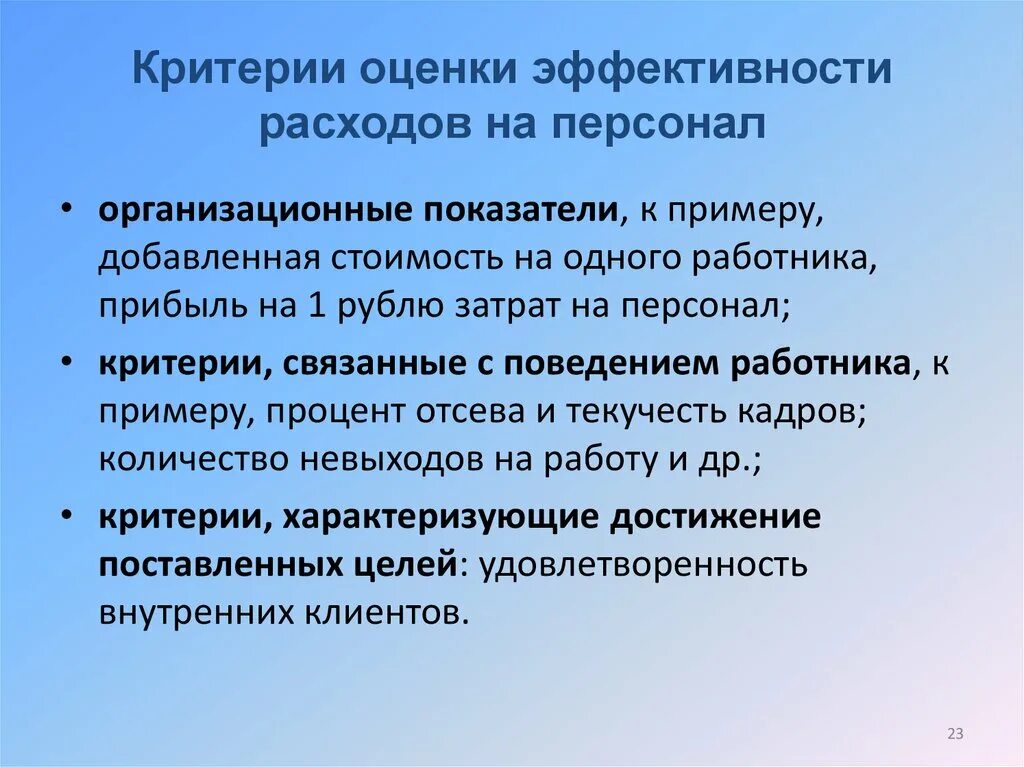 Критерии оценки эффективности расходов на персонал

• организационные показатели, к примеру, добавленная стоимость на одного работника, прибыль на 1 рублю затрат на персонал;

• критерии, связанные с поведением работника, к примеру, процент отсева и текучесть кадров; количество невыходов на работу и др.;

• критерии, характеризующие достижение поставленных целей: удовлетворенность внутренних клиентов.

23